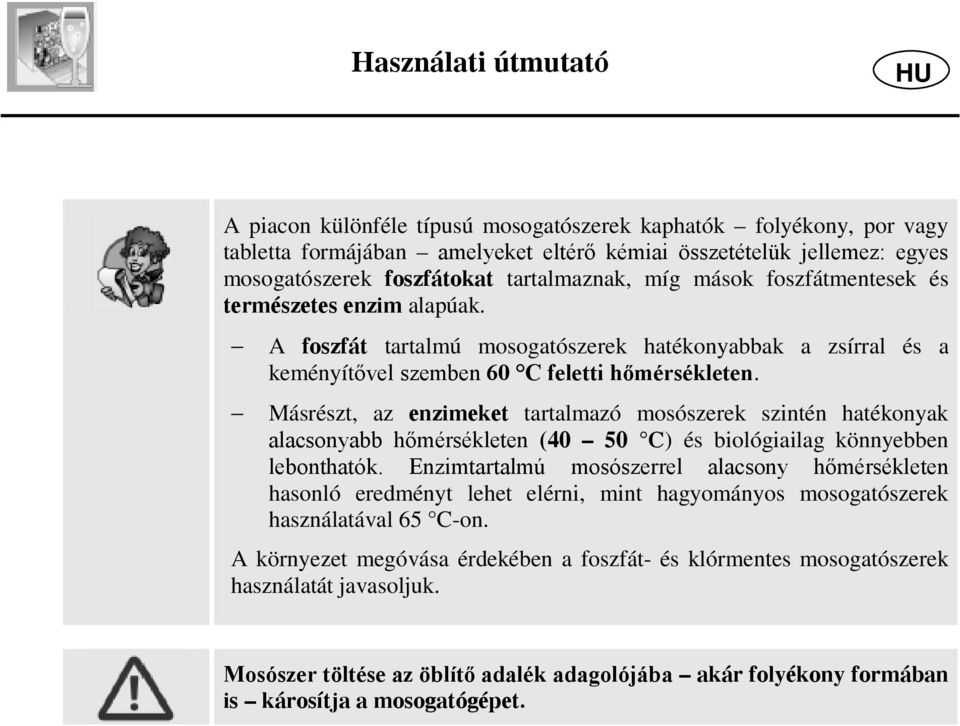 Használati útmutató

HU

A piacon különféle típusú mosogatószerek kaphatók – folyékony, por vagy tabletta formájában – amelyeket eltérő kémiai összetételük jellemez: egyes mosogatószerek foszfátokat tartalmaznak, míg mások foszfátmentesek és természetes enzim alapúak.

– A foszfát tartalmú mosogatószerek hatékonyabbak a zsírral és a keményítővel szemben 60 °C feletti hőmérsékleten.

– Másrészt, az enzimeket tartalmazó mosószerek szintén hatékonyak alacsonyabb hőmérsékleten (40 – 50 °C) és biológiailag könnyebben lebonthatók. Enzimtartalmú mosószerrel alacsony hőmérsékleten hasonló eredményt lehet elérni, mint hagyományos mosogatószerek használatával 65 °C-on.

A környezet megóvása érdekében a foszfát- és klórmentes mosogatószerek használatát javasoljuk.

Mosószer töltése az öblítő adalék adagolójába – akár folyékony formában is – károsítja a mosogatógépet.